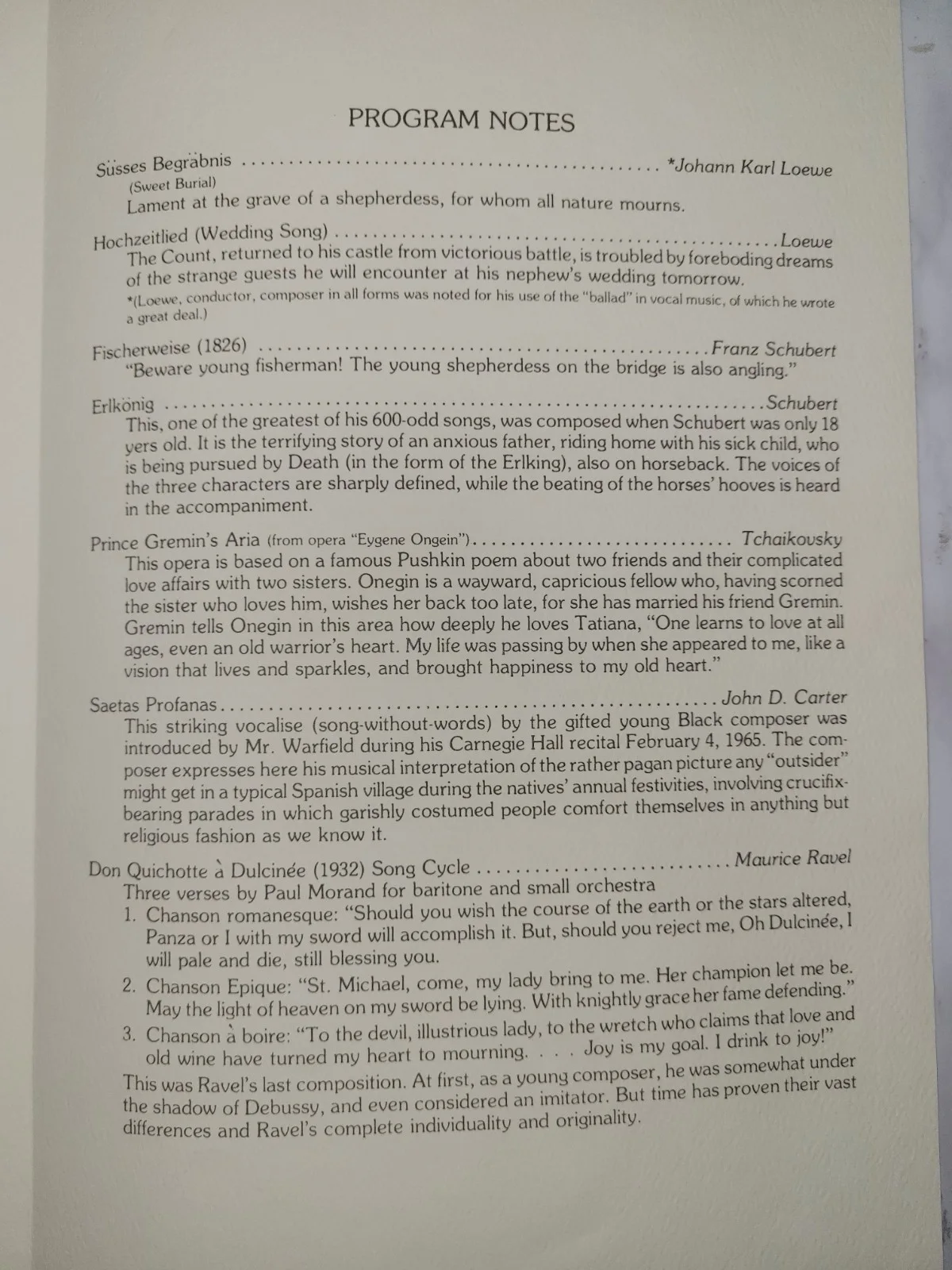 PROGRAM NOTES

Süsses Begräbnis *Johann Karl Loewe
(Sweet Burial)
Lament at the grave of a shepherdess, for whom all nature mourns.

Hochzeitlied (Wedding Song) Loewe
The Count, returned to his castle from victorious battle, is troubled by foreboding dreams of the strange guests he will encounter at his nephew's wedding tomorrow.
*(Loewe, conductor, composer in all forms was noted for his use of the "ballad" in vocal music, of which he wrote a great deal.)

Fischerweise (1826) Franz Schubert
"Beware young fisherman! The young shepherdess on the bridge is also angling."

Erlkönig Schubert
This, one of the greatest of his 600-odd songs, was composed when Schubert was only 18 yers old. It is the terrifying story of an anxious father, riding home with his sick child, who is being pursued by Death (in the form of the Erlking), also on horseback. The voices of the three characters are sharply defined, while the beating of the horses' hooves is heard in the accompaniment.

Prince Gremin's Aria (from opera "Eygene Ongein") Tchaikovsky
This opera is based on a famous Pushkin poem about two friends and their complicated love affairs with two sisters. Onegin is a wayward, capricious fellow who, having scorned the sister who loves him, wishes her back too late, for she has married his friend Gremin. Gremin tells Onegin in this area how deeply he loves Tatiana, "One learns to love at all ages, even an old warrior's heart. My life was passing by when she appeared to me, like a vision that lives and sparkles, and brought happiness to my old heart."

Saetas Profanas John D. Carter
This striking vocalise (song-without-words) by the gifted young Black composer was introduced by Mr. Warfield during his Carnegie Hall recital February 4, 1965. The composer expresses here his musical interpretation of the rather pagan picture any "outsider" might get in a typical Spanish village during the natives' annual festivities, involving crucifix-bearing parades in which garishly costumed people comfort themselves in anything but religious fashion as we know it.

Don Quichotte à Dulcinée (1932) Song Cycle Maurice Ravel
Three verses by Paul Morand for baritone and small orchestra
1. Chanson romanesque: "Should you wish the course of the earth or the stars altered, Panza or I with my sword will accomplish it. But, should you reject me, Oh Dulcinée, I will pale and die, still blessing you.
2. Chanson Epique: "St. Michael, come, my lady bring to me. Her champion let me be. May the light of heaven on my sword be lying. With knightly grace her fame defending."
3. Chanson à boire: "To the devil, illustrious lady, to the wretch who claims that love and old wine have turned my heart to mourning. . . . Joy is my goal. I drink to joy!"
This was Ravel's last composition. At first, as a young composer, he was somewhat under the shadow of Debussy, and even considered an imitator. But time has proven their vast differences and Ravel's complete individuality and originality.